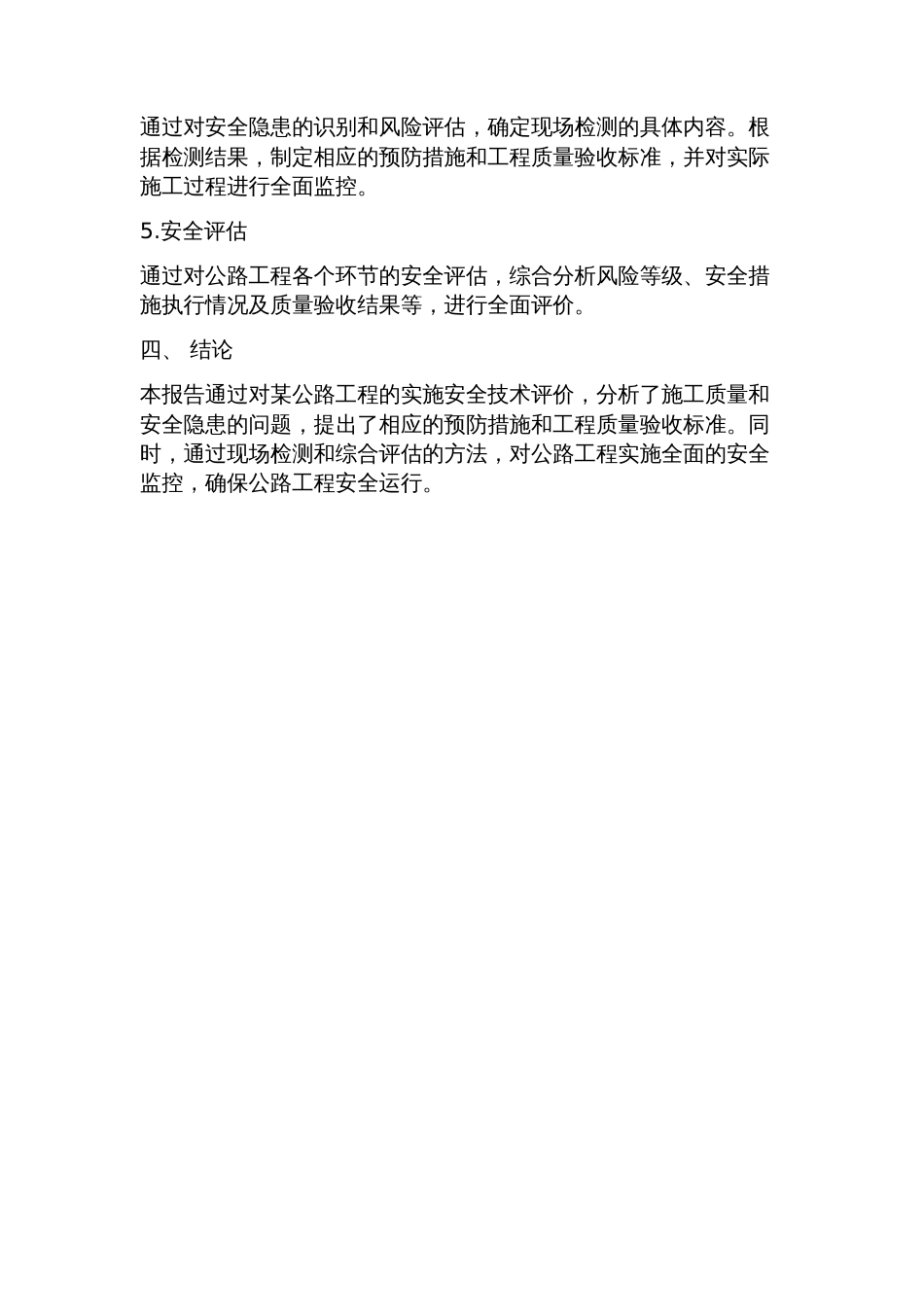 通过对安全隐患的识别和风险评估，确定现场检测的具体内容。根据检测结果，制定相应的预防措施和工程质量验收标准，并对实际施工过程进行全面监控。

5.安全评估

通过对公路工程各个环节的安全评估，综合分析风险等级、安全措施执行情况及质量验收结果等，进行全面评价。

四、 结论

本报告通过对某公路工程的实施安全技术评价，分析了施工质量和安全隐患的问题，提出了相应的预防措施和工程质量验收标准。同时，通过现场检测和综合评估的方法，对公路工程实施全面的安全监控，确保公路工程安全运行。